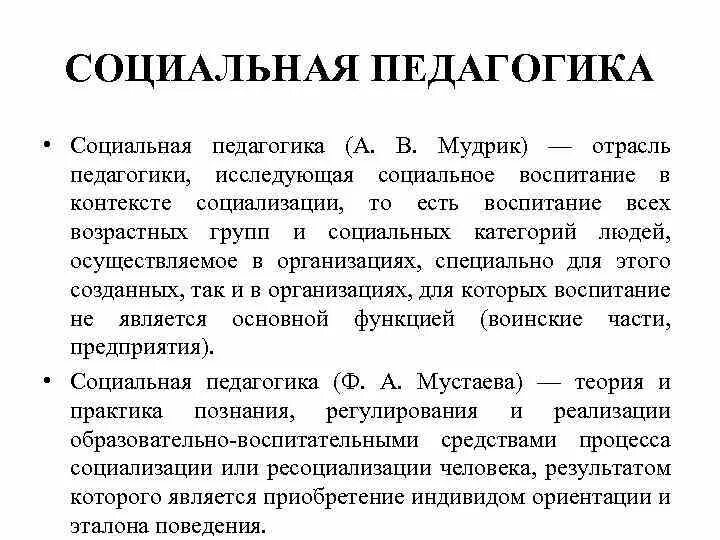 СОЦИАЛЬНАЯ ПЕДАГОГИКА

• Социальная педагогика (А. В. Мудрик) — отрасль педагогики, исследующая социальное воспитание в контексте социализации, то есть воспитание всех возрастных групп и социальных категорий людей, осуществляемое в организациях, специально для этого созданных, так и в организациях, для которых воспитание не является основной функцией (воинские части, предприятия).

• Социальная педагогика (Ф. А. Мустаева) — теория и практика познания, регулирования и реализации образовательно-воспитательными средствами процесса социализации или ресоциализации человека, результатом которого является приобретение индивидом ориентации и эталона поведения.